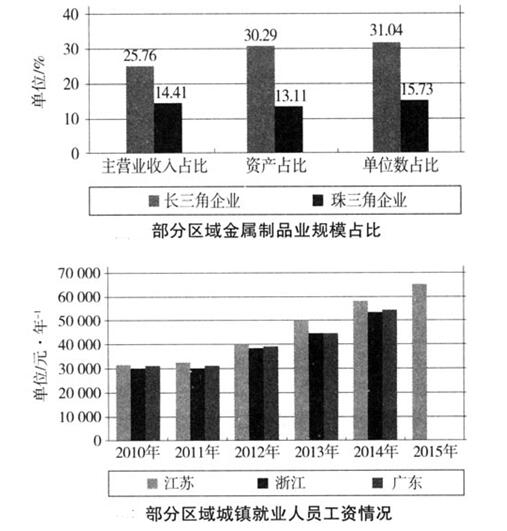 40
30
20
10
0
单位/%
25.76
14.41
30.29
13.11
31.04
15.73
主营业收入占比
资产占比
单位数占比
长三角企业
珠三角企业
部分区域金属制品业规模占比

70 000
60 000
50 000
40 000
30 000
20 000
10 000
0
单位/元·年$^{-1}$
2010年
2011年
2012年
2013年
2014年
2015年
江苏
浙江
广东
部分区域城镇就业人员工资情况